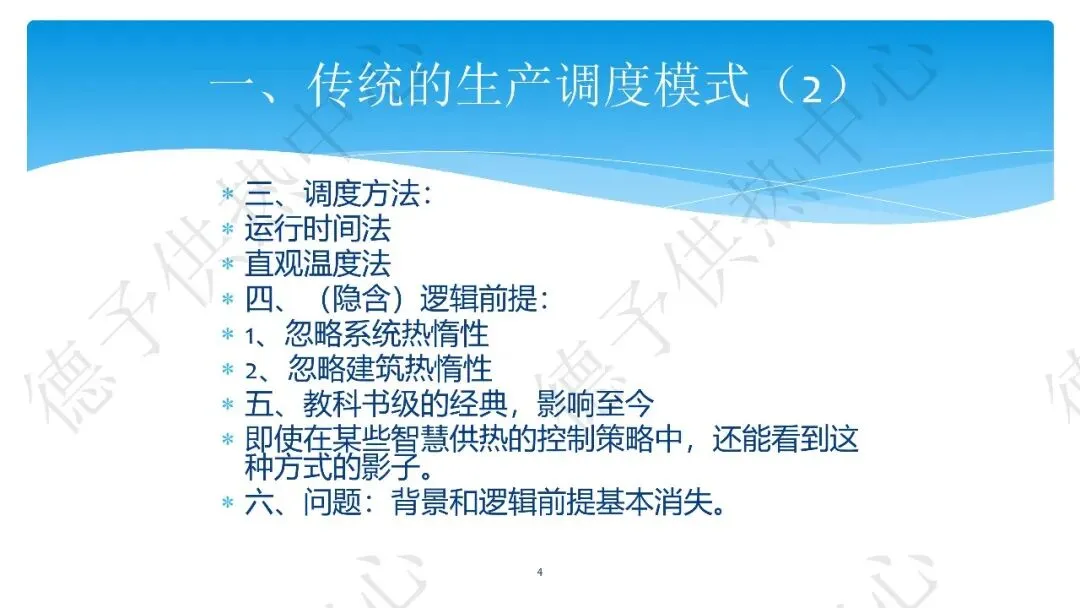 一、传统的生产调度模式（2）

* 三、调度方法：
* 运行时间法
* 直观温度法
* 四、（隐含）逻辑前提：
* 1、忽略系统热惰性
* 2、忽略建筑热惰性
* 五、教科书级的经典，影响至今
* 即使在某些智慧供热的控制策略中，还能看到这种方式的影子。
* 六、问题：背景和逻辑前提基本消失。

4

德子供热中心